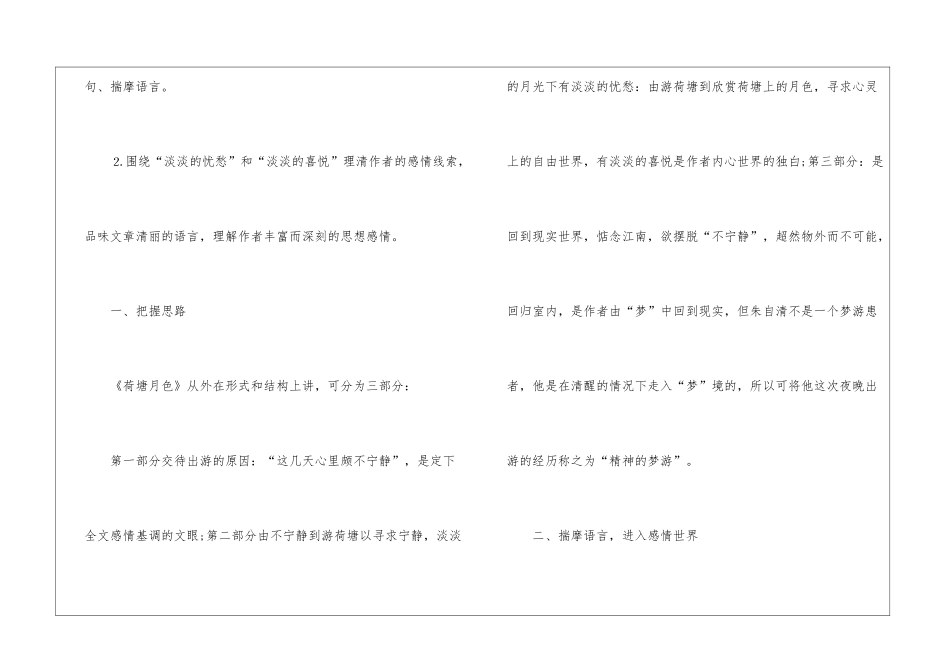 句、揣摩语言。

2.围绕“淡淡的忧愁”和“淡淡的喜悦”理清作者的感情线索，品味文章清丽的语言，理解作者丰富而深刻的思想感情。

一、把握思路

《荷塘月色》从外在形式和结构上讲，可分为三部分：

第一部分交待出游的原因：“这几天心里颇不宁静”，是定下全文感情基调的文眼;第二部分由不宁静到游荷塘以寻求宁静，淡淡的月光下有淡淡的忧愁：由游荷塘到欣赏荷塘上的月色，寻求心灵上的自由世界，有淡淡的喜悦是作者内心世界的独白;第三部分：是回到现实世界，惦念江南，欲摆脱“不宁静”，超然物外而不可能，回归室内，是作者由“梦”中回到现实，但朱自清不是一个梦游患者，他是在清醒的情况下走入“梦”境的，所以可将他这次夜晚出游的经历称之为“精神的梦游”。

二、揣摩语言，进入感情世界